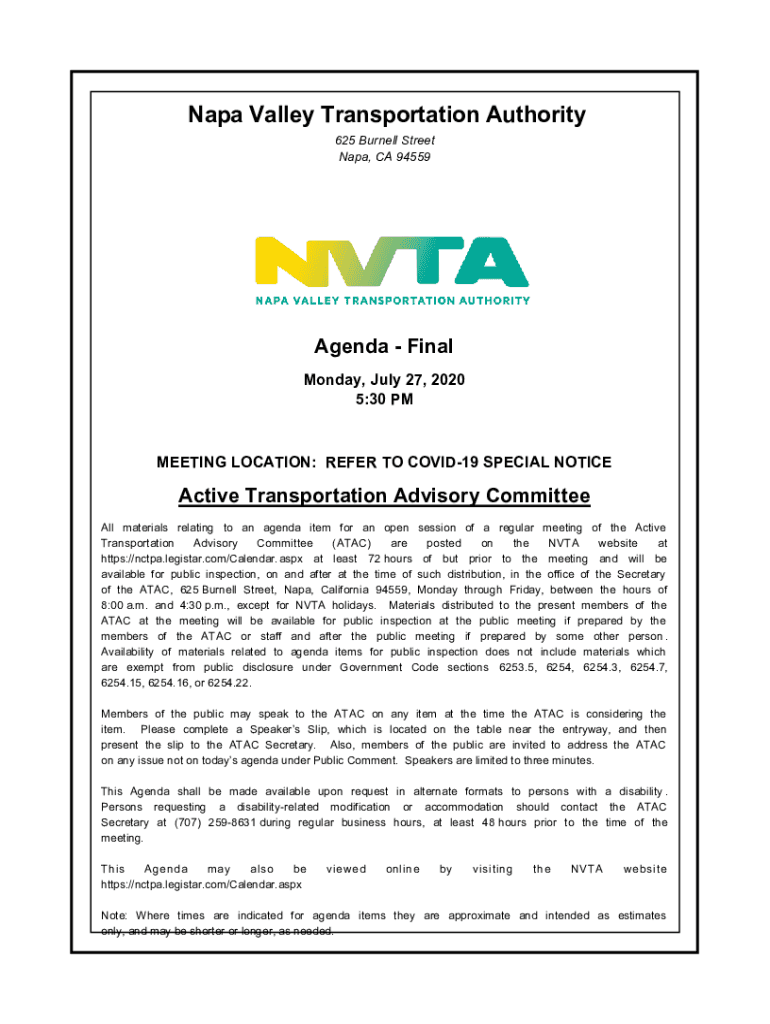 Napa Valley Transportation Authority
625 Burnell Street
Napa, CA 94559

NVTA
NAPA VALLEY TRANSPORTATION AUTHORITY

Agenda - Final
Monday, July 27, 2020
5:30 PM

MEETING LOCATION: REFER TO COVID-19 SPECIAL NOTICE

Active Transportation Advisory Committee

All materials relating to an agenda item for an open session of a regular meeting of the Active Transportation Advisory Committee (ATAC) are posted on the NVTA website at https://nctpa.legistar.com/Calendar.aspx at least 72 hours of but prior to the meeting and will be available for public inspection, on and after at the time of such distribution, in the office of the Secretary of the ATAC, 625 Burnell Street, Napa, California 94559, Monday through Friday, between the hours of 8:00 a.m. and 4:30 p.m., except for NVTA holidays. Materials distributed to the present members of the ATAC at the meeting will be available for public inspection at the public meeting if prepared by the members of the ATAC or staff and after the public meeting if prepared by some other person. Availability of materials related to agenda items for public inspection does not include materials which are exempt from public disclosure under Government Code sections 6253.5, 6254, 6254.3, 6254.7, 6254.15, 6254.16, or 6254.22.

Members of the public may speak to the ATAC on any item at the time the ATAC is considering the item. Please complete a Speaker's Slip, which is located on the table near the entryway, and then present the slip to the ATAC Secretary. Also, members of the public are invited to address the ATAC on any issue not on today's agenda under Public Comment. Speakers are limited to three minutes.

This Agenda shall be made available upon request in alternate formats to persons with a disability. Persons requesting a disability-related modification or accommodation should contact the ATAC Secretary at (707) 259-8631 during regular business hours, at least 48 hours prior to the time of the meeting.

This Agenda may also be viewed online by visiting the NVTA website https://nctpa.legistar.com/Calendar.aspx

Note: Where times are indicated for agenda items they are approximate and intended as estimates only, and may be shorter or longer, as needed.